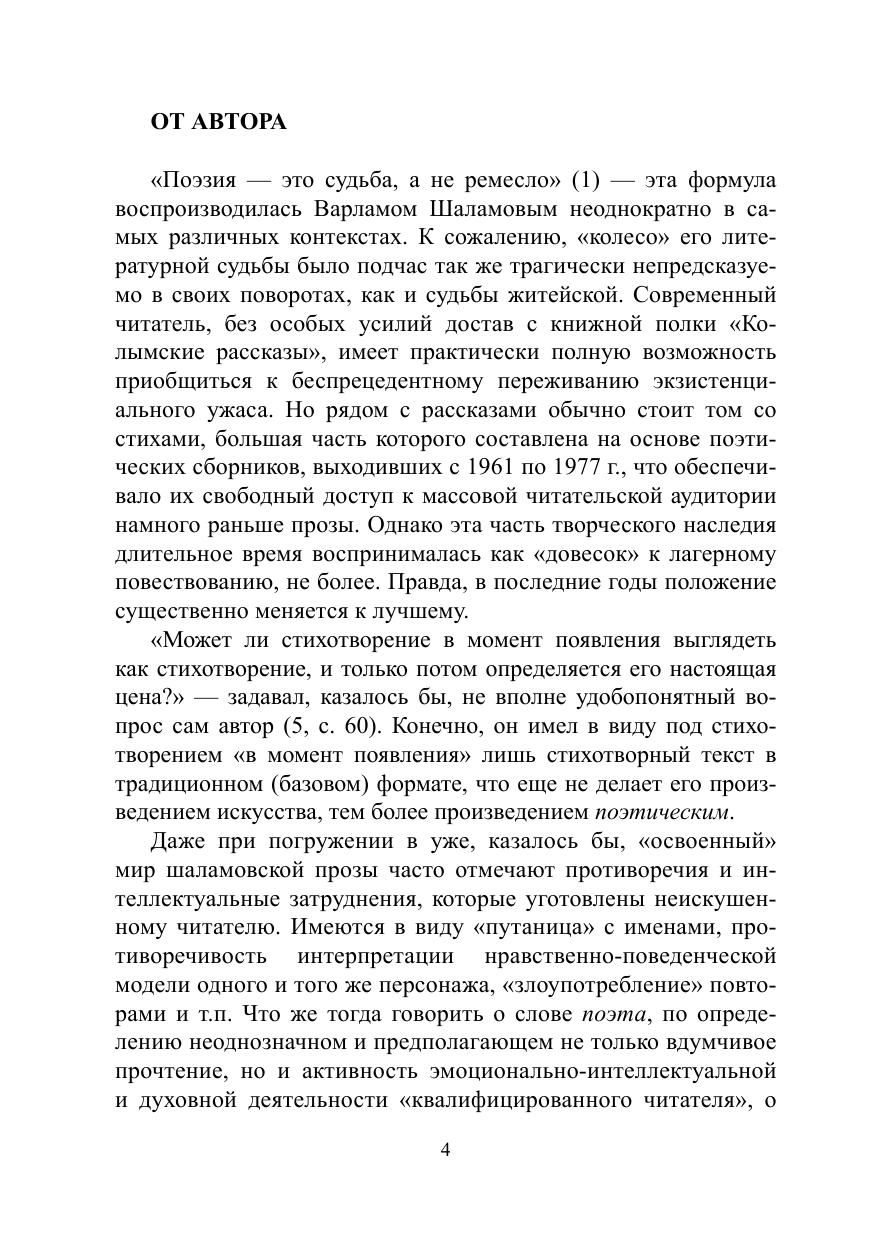 ОТ АВТОРА

«Поэзия — это судьба, а не ремесло» (1) — эта формула воспроизводилась Варламом Шаламовым неоднократно в самых различных контекстах. К сожалению, «колесо» его литературной судьбы было подчас так же трагически непредсказуемо в своих поворотах, как и судьбы житейской. Современный читатель, без особых усилий достав с книжной полки «Колымские рассказы», имеет практически полную возможность приобщиться к беспрецедентному переживанию экзистенциального ужаса. Но рядом с рассказами обычно стоит том со стихами, большая часть которого составлена на основе поэтических сборников, выходивших с 1961 по 1977 г., что обеспечивало их свободный доступ к массовой читательской аудитории намного раньше прозы. Однако эта часть творческого наследия длительное время воспринималась как «довесок» к лагерному повествованию, не более. Правда, в последние годы положение существенно меняется к лучшему.

«Может ли стихотворение в момент появления выглядеть как стихотворение, и только потом определяется его настоящая цена?» — задавал, казалось бы, не вполне удобопонятный вопрос сам автор (5, с. 60). Конечно, он имел в виду под стихотворением «в момент появления» лишь стихотворный текст в традиционном (базовом) формате, что еще не делает его произведением искусства, тем более произведением поэтическим.

Даже при погружении в уже, казалось бы, «освоенный» мир шаламовской прозы часто отмечают противоречия и интеллектуальные затруднения, которые уготовлены неискушенному читателю. Имеются в виду «путаница» с именами, противоречивость интерпретации нравственно-поведенческой модели одного и того же персонажа, «злоупотребление» повторами и т.п. Что же тогда говорить о слове поэта, по определению неоднозначном и предполагающем не только вдумчивое прочтение, но и активность эмоционально-интеллектуальной и духовной деятельности «квалифицированного читателя», о

4